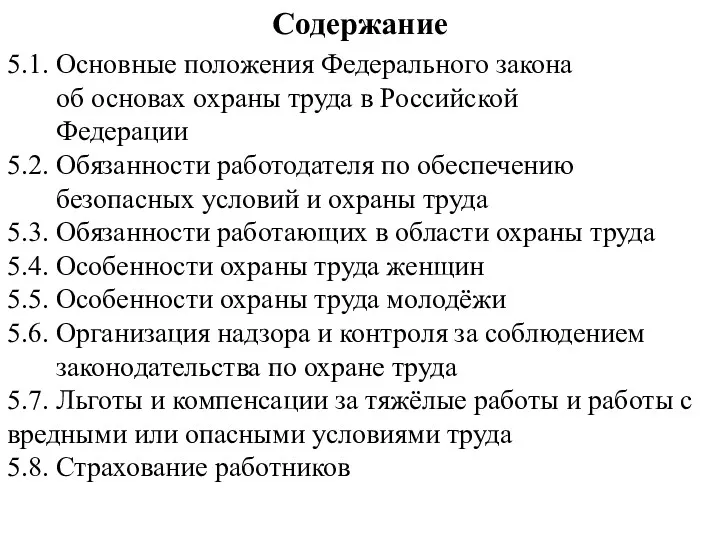 Содержание

5.1. Основные положения Федерального закона об основах охраны труда в Российской Федерации
5.2. Обязанности работодателя по обеспечению безопасных условий и охраны труда
5.3. Обязанности работающих в области охраны труда
5.4. Особенности охраны труда женщин
5.5. Особенности охраны труда молодёжи
5.6. Организация надзора и контроля за соблюдением законодательства по охране труда
5.7. Льготы и компенсации за тяжёлые работы и работы с вредными или опасными условиями труда
5.8. Страхование работников